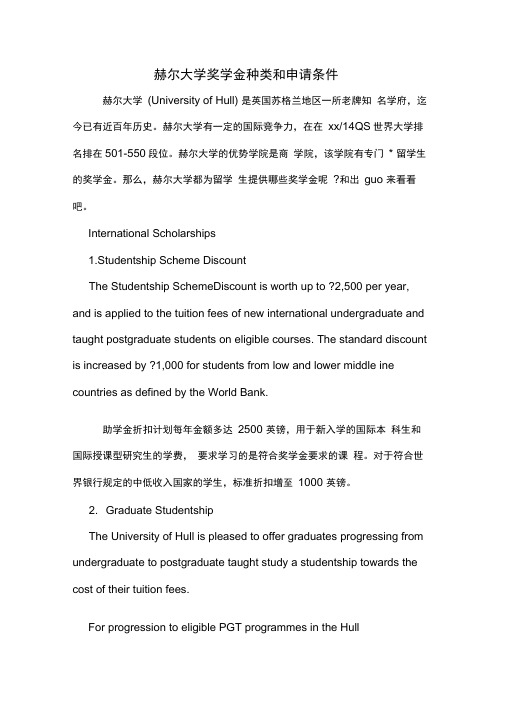 赫尔大学奖学金种类和申请条件

赫尔大学 (University of Hull) 是英国苏格兰地区一所老牌知 名学府，迄今已有近百年历史。赫尔大学有一定的国际竞争力，在在 xx/14QS 世界大学排名排在 501-550 段位。赫尔大学的优势学院是商 学院，该学院有专门 * 留学生的奖学金。那么，赫尔大学都为留学 生提供哪些奖学金呢 ?和出 guo 来看看吧。

International Scholarships

1.Studentship Scheme Discount

The Studentship SchemeDiscount is worth up to ?2,500 per year, and is applied to the tuition fees of new international undergraduate and taught postgraduate students on eligible courses. The standard discount is increased by ?1,000 for students from low and lower middle ine countries as defined by the World Bank.

助学金折扣计划每年金额多达 2500 英镑，用于新入学的国际本 科生和国际授课型研究生的学费， 要求学习的是符合奖学金要求的课 程。对于符合世界银行规定的中低收入国家的学生，标准折扣增至 1000 英镑。

2. Graduate Studentship

The University of Hull is pleased to offer graduates progressing from undergraduate to postgraduate taught study a studentship towards the cost of their tuition fees.

For progression to eligible PGT programmes in the Hull